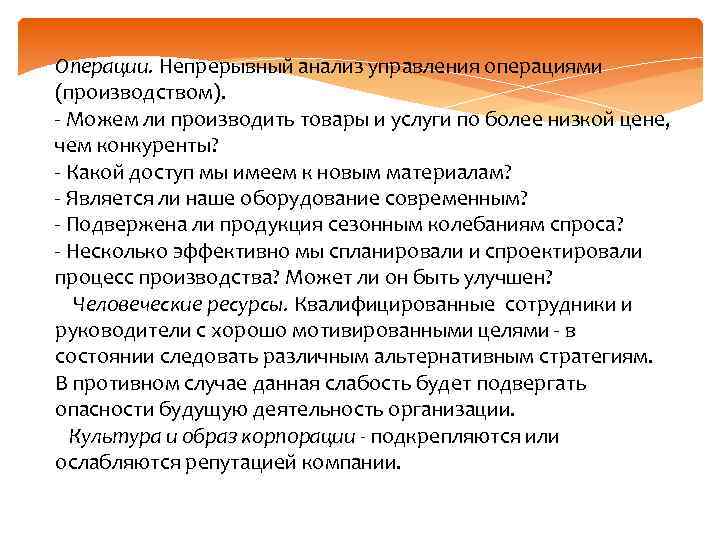 Операции. Непрерывный анализ управления операциями (производством).
- Можем ли производить товары и услуги по более низкой цене, чем конкуренты?
- Какой доступ мы имеем к новым материалам?
- Является ли наше оборудование современным?
- Подвержена ли продукция сезонным колебаниям спроса?
- Несколько эффективно мы спланировали и спроектировали процесс производства? Может ли он быть улучшен?

Человеческие ресурсы. Квалифицированные сотрудники и руководители с хорошо мотивированными целями - в состоянии следовать различным альтернативным стратегиям. В противном случае данная слабость будет подвергать опасности будущую деятельность организации.

Культура и образ корпорации - подкрепляются или ослабляются репутацией компании.